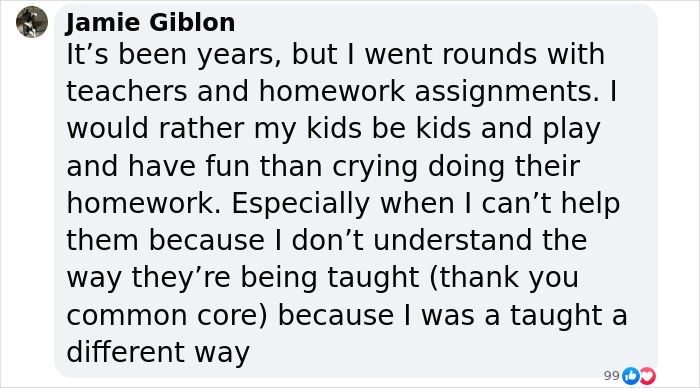 Jamie Giblon
It’s been years, but I went rounds with teachers and homework assignments. I would rather my kids be kids and play and have fun than crying doing their homework. Especially when I can’t help them because I don’t understand the way they’re being taught (thank you common core) because I was a taught a different way

99